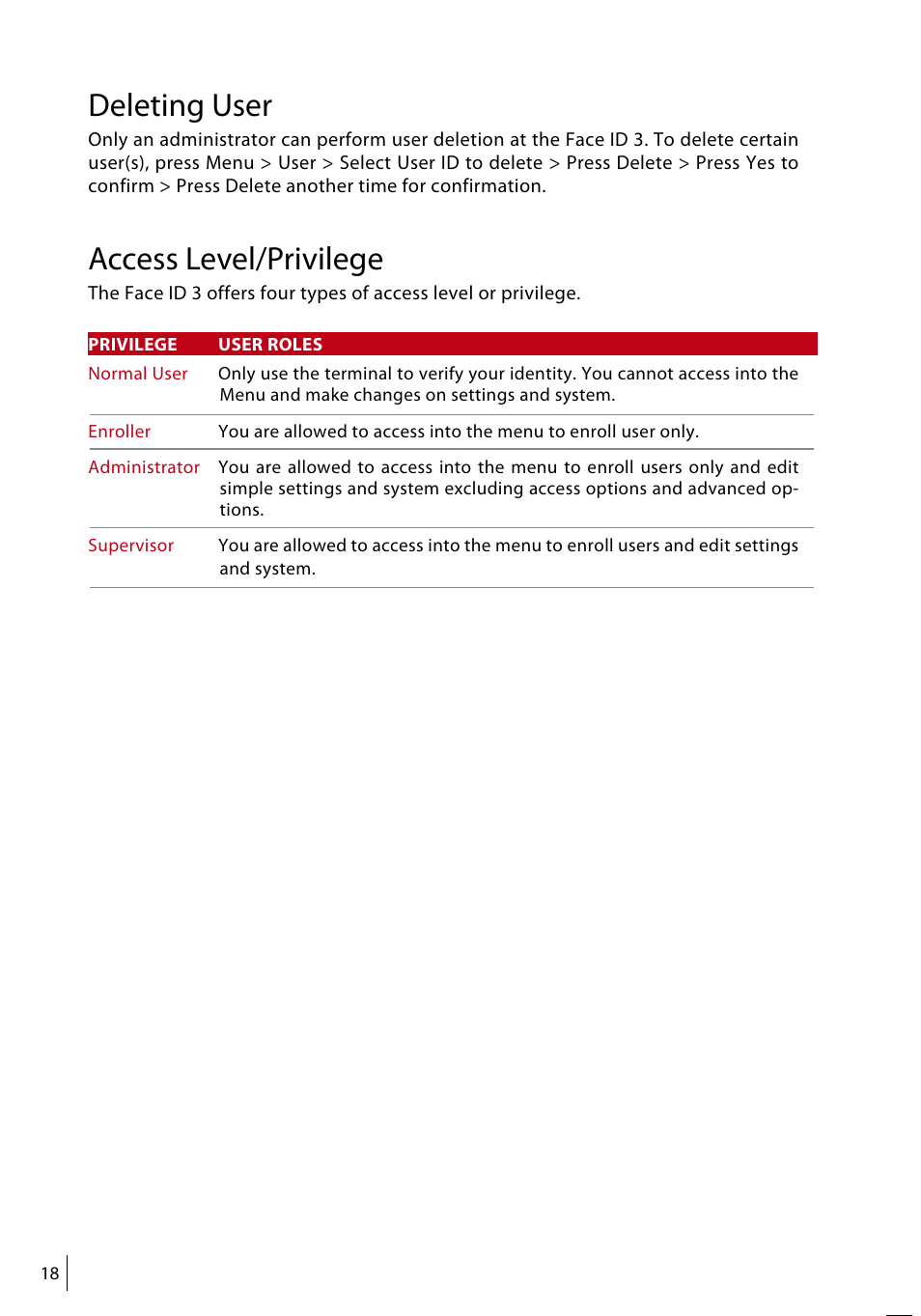 Deleting User

Only an administrator can perform user deletion at the Face ID 3. To delete certain user(s), press Menu > User > Select User ID to delete > Press Delete > Press Yes to confirm > Press Delete another time for confirmation.

Access Level/Privilege

The Face ID 3 offers four types of access level or privilege.

| PRIVILEGE | USER ROLES |
|---|---|
| Normal User | Only use the terminal to verify your identity. You cannot access into the Menu and make changes on settings and system. |
| Enroller | You are allowed to access into the menu to enroll user only. |
| Administrator | You are allowed to access into the menu to enroll users only and edit simple settings and system excluding access options and advanced options. |
| Supervisor | You are allowed to access into the menu to enroll users and edit settings and system. |

18